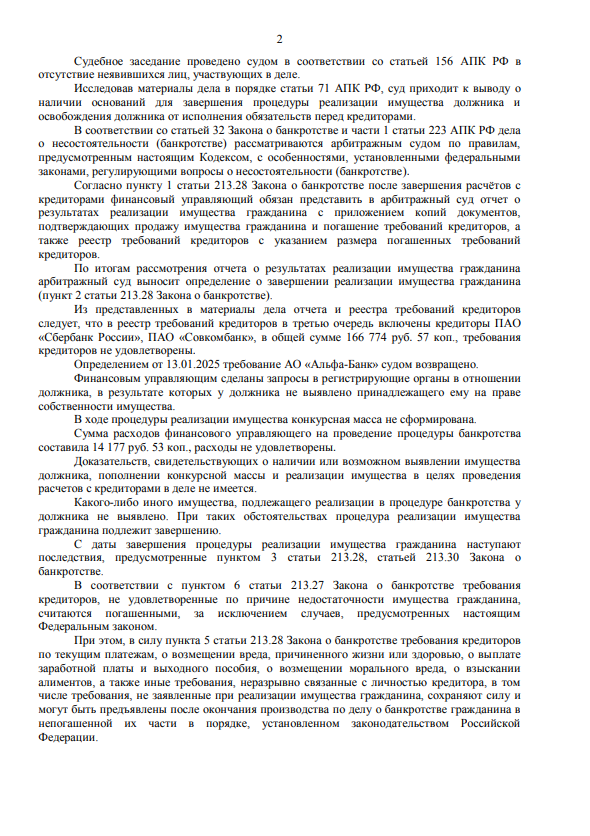 2

Судебное заседание проведено судом в соответствии со статьей 156 АПК РФ в отсутствие неявившихся лиц, участвующих в деле.

Исследовав материалы дела в порядке статьи 71 АПК РФ, суд приходит к выводу о наличии оснований для завершения процедуры реализации имущества должника и освобождения должника от исполнения обязательств перед кредиторами.

В соответствии со статьей 32 Закона о банкротстве и части 1 статьи 223 АПК РФ дела о несостоятельности (банкротстве) рассматриваются арбитражным судом по правилам, предусмотренным настоящим Кодексом, с особенностями, установленными федеральными законами, регулирующими вопросы о несостоятельности (банкротстве).

Согласно пункту 1 статьи 213.28 Закона о банкротстве после завершения расчётов с кредиторами финансовый управляющий обязан представить в арбитражный суд отчет о результатах реализации имущества гражданина с приложением копий документов, подтверждающих продажу имущества гражданина и погашение требований кредиторов, а также реестр требований кредиторов с указанием размера погашенных требований кредиторов.

По итогам рассмотрения отчета о результатах реализации имущества гражданина арбитражный суд выносит определение о завершении реализации имущества гражданина (пункт 2 статьи 213.28 Закона о банкротстве).

Из представленных в материалы дела отчета и реестра требований кредиторов следует, что в реестр требований кредиторов в третью очередь включены кредиторы ПАО «Сбербанк России», ПАО «Совкомбанк», в общей сумме 166 774 руб. 57 коп., требования кредиторов не удовлетворены.

Определением от 13.01.2025 требование АО «Альфа-Банк» судом возвращено.

Финансовым управляющим сделаны запросы в регистрирующие органы в отношении должника, в результате которых у должника не выявлено принадлежащего ему на праве собственности имущества.

В ходе процедуры реализации имущества конкурсная масса не сформирована.

Сумма расходов финансового управляющего на проведение процедуры банкротства составила 14 177 руб. 53 коп., расходы не удовлетворены.

Доказательств, свидетельствующих о наличии или возможном выявлении имущества должника, пополнении конкурсной массы и реализации имущества в целях проведения расчетов с кредиторами в деле не имеется.

Какого-либо иного имущества, подлежащего реализации в процедуре банкротства у должника не выявлено. При таких обстоятельствах процедура реализации имущества гражданина подлежит завершению.

С даты завершения процедуры реализации имущества гражданина наступают последствия, предусмотренные пунктом 3 статьи 213.28, статьей 213.30 Закона о банкротстве.

В соответствии с пунктом 6 статьи 213.27 Закона о банкротстве требования кредиторов, не удовлетворенные по причине недостаточности имущества гражданина, считаются погашенными, за исключением случаев, предусмотренных настоящим Федеральным законом.

При этом, в силу пункта 5 статьи 213.28 Закона о банкротстве требования кредиторов по текущим платежам, о возмещении вреда, причиненного жизни или здоровью, о выплате заработной платы и выходного пособия, о возмещении морального вреда, о взыскании алиментов, а также иные требования, неразрывно связанные с личностью кредитора, в том числе требования, не заявленные при реализации имущества гражданина, сохраняют силу и могут быть предъявлены после окончания производства по делу о банкротстве гражданина в непогашенной их части в порядке, установленном законодательством Российской Федерации.